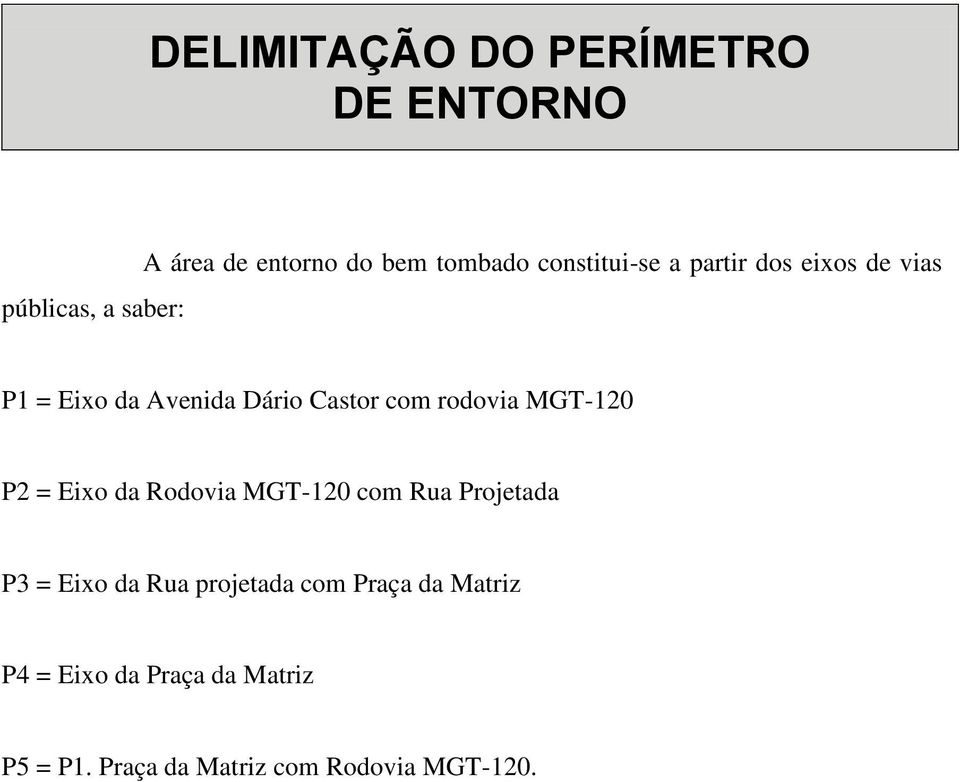 DELIMITAÇÃO DO PERÍMETRO
DE ENTORNO

A área de entorno do bem tombado constitui-se a partir dos eixos de vias públicas, a saber:

P1 = Eixo da Avenida Dário Castor com rodovia MGT-120

P2 = Eixo da Rodovia MGT-120 com Rua Projetada

P3 = Eixo da Rua projetada com Praça da Matriz

P4 = Eixo da Praça da Matriz

P5 = P1. Praça da Matriz com Rodovia MGT-120.